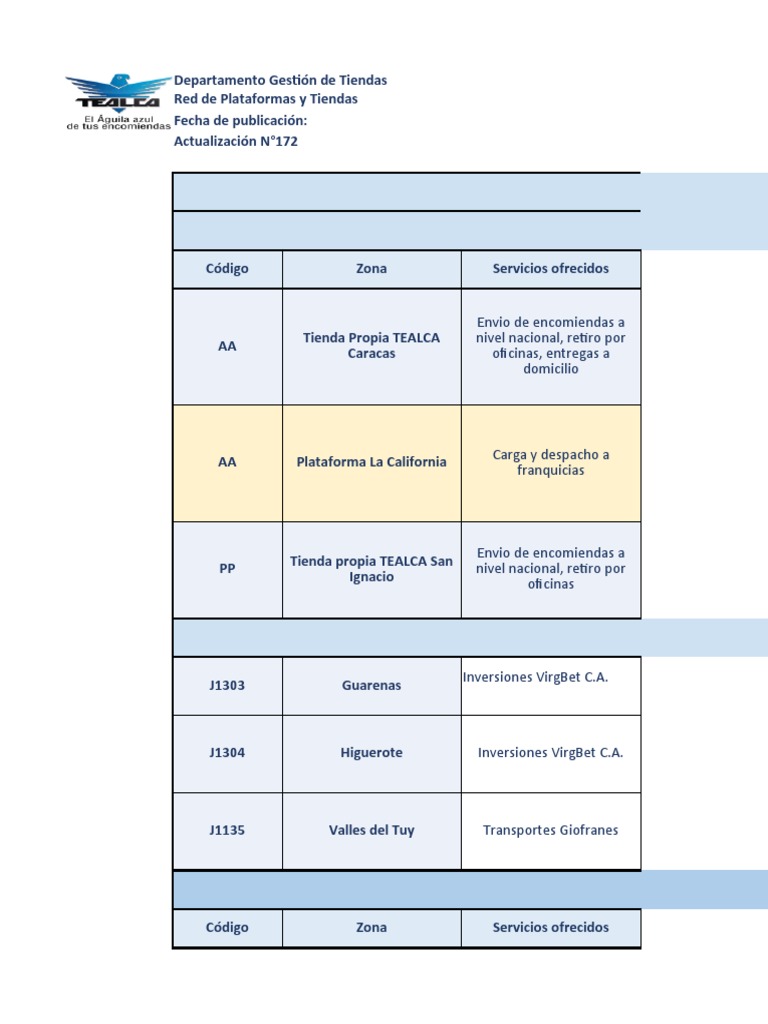 TEALCA
El Águila azul de tus encomiendas

Departamento Gestión de Tiendas
Red de Plataformas y Tiendas
Fecha de publicación:
Actualización N°172

| Código | Zona | Servicios ofrecidos |
|---|---|---|
| AA | Tienda Propia TEALCA Caracas | Envio de encomiendas a nivel nacional, retiro por oficinas, entregas a domicilio |
| AA | Plataforma La California | Carga y despacho a franquicias |
| PP | Tienda propia TEALCA San Ignacio | Envio de encomiendas a nivel nacional, retiro por oficinas |
| | | |
| J1303 | Guarenas | Inversiones VirgBet C.A. |
| J1304 | Higuerote | Inversiones VirgBet C.A. |
| J1135 | Valles del Tuy | Transportes Giofranes |
| | | |
| Código | Zona | Servicios ofrecidos |